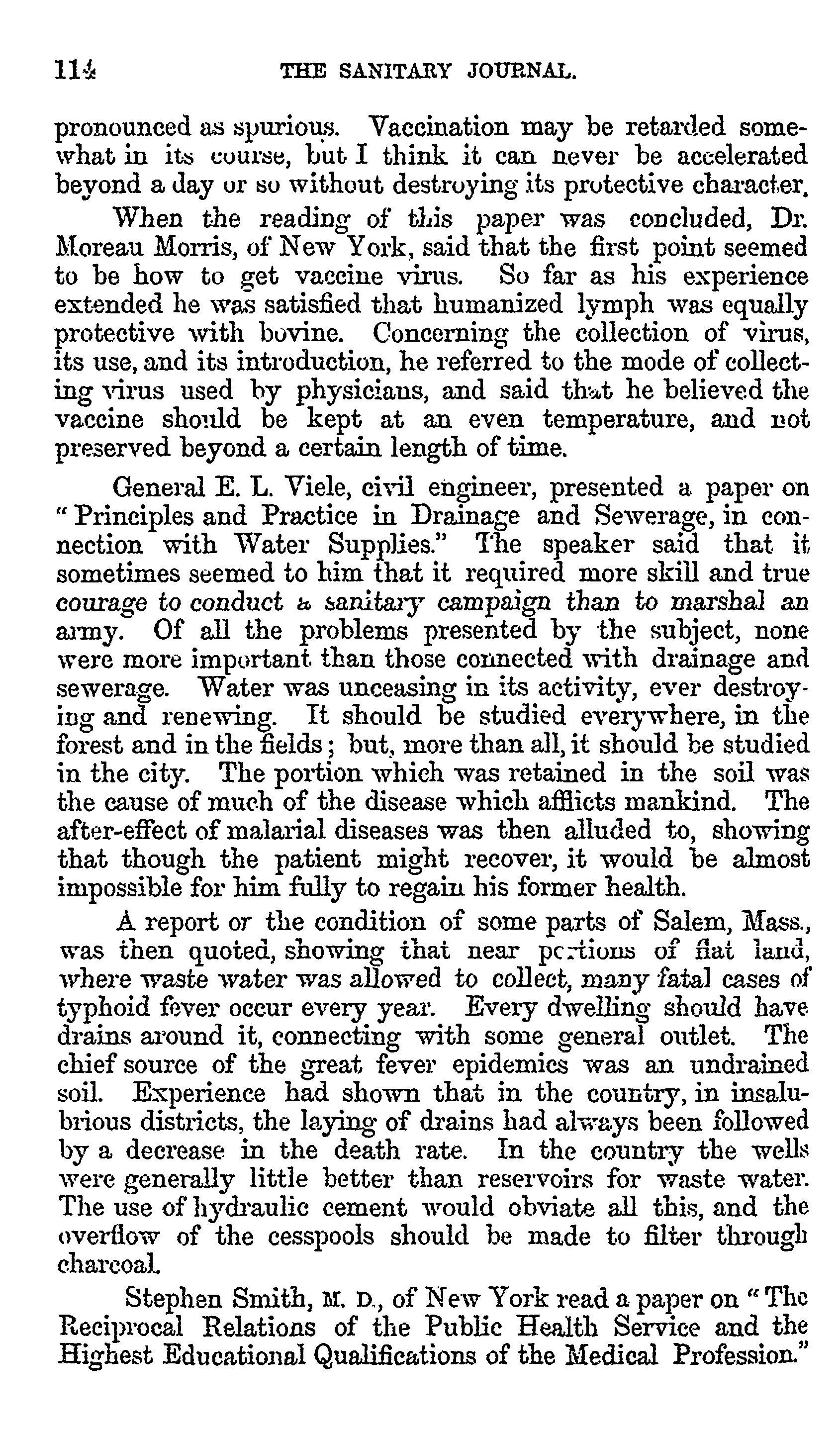 114 THE SANITARY JOURNAL.

pronounced as spurious. Vaccination may be retarded somewhat in its course, but I think it can never be accelerated beyond a day or so without destroying its protective character.

When the reading of this paper was concluded, Dr. Moreau Morris, of New York, said that the first point seemed to be how to get vaccine virus. So far as his experience extended he was satisfied that humanized lymph was equally protective with bovine. Concerning the collection of virus, its use, and its introduction, he referred to the mode of collecting virus used by physicians, and said that he believed the vaccine should be kept at an even temperature, and not preserved beyond a certain length of time.

General E. L. Viele, civil engineer, presented a paper on "Principles and Practice in Drainage and Sewerage, in connection with Water Supplies." The speaker said that it sometimes seemed to him that it required more skill and true courage to conduct a sanitary campaign than to marshal an army. Of all the problems presented by the subject, none were more important than those connected with drainage and sewerage. Water was unceasing in its activity, ever destroying and renewing. It should be studied everywhere, in the forest and in the fields; but, more than all, it should be studied in the city. The portion which was retained in the soil was the cause of much of the disease which afflicts mankind. The after-effect of malarial diseases was then alluded to, showing that though the patient might recover, it would be almost impossible for him fully to regain his former health.

A report or the condition of some parts of Salem, Mass., was then quoted, showing that near portions of flat land, where waste water was allowed to collect, many fatal cases of typhoid fever occur every year. Every dwelling should have drains around it, connecting with some general outlet. The chief source of the great fever epidemics was an undrained soil. Experience had shown that in the country, in insalubrious districts, the laying of drains had always been followed by a decrease in the death rate. In the country the wells were generally little better than reservoirs for waste water. The use of hydraulic cement would obviate all this, and the overflow of the cesspools should be made to filter through charcoal.

Stephen Smith, M. D., of New York read a paper on "The Reciprocal Relations of the Public Health Service and the Highest Educational Qualifications of the Medical Profession."